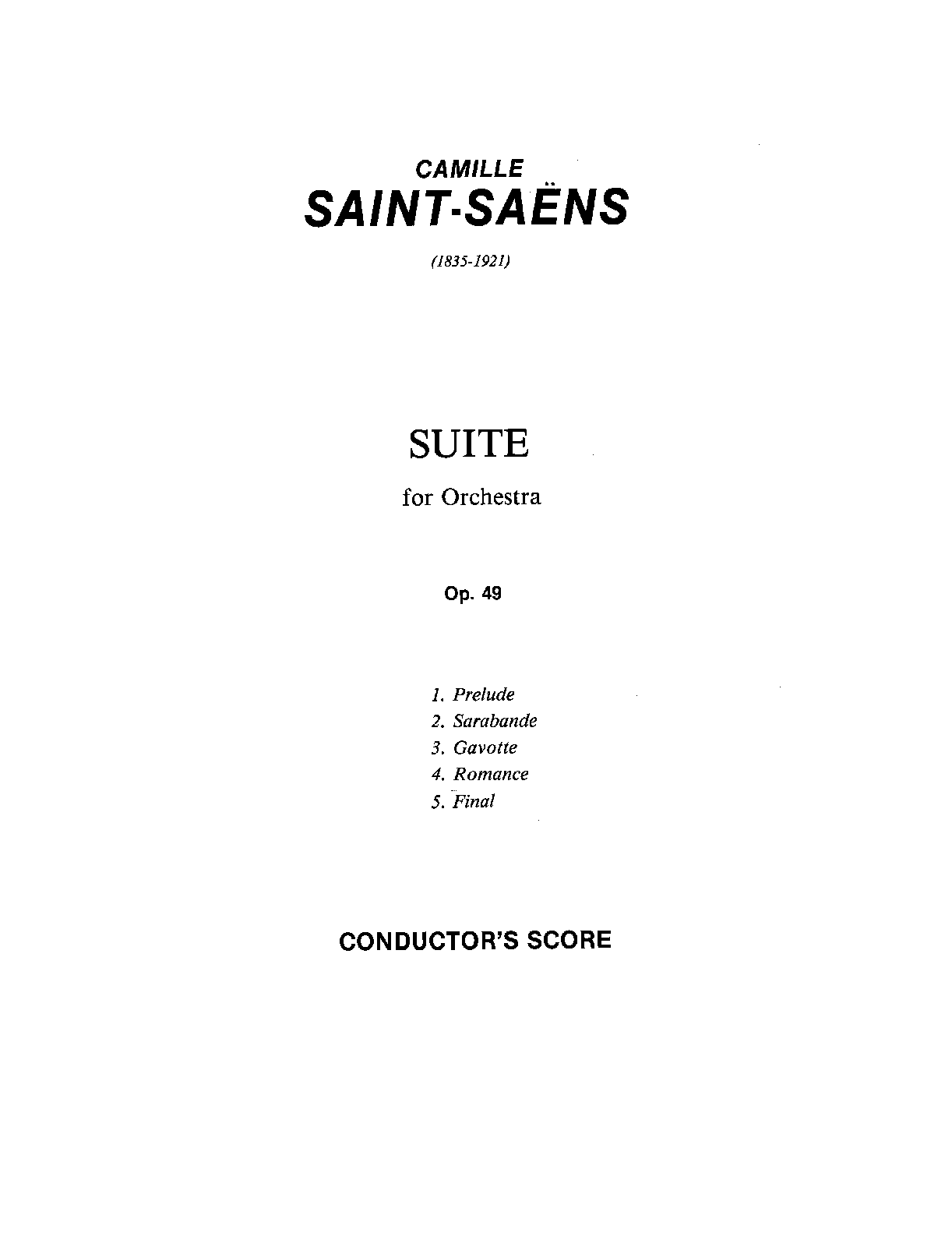 CAMILLE
SAINT-SAËNS

(1835-1921)

SUITE

for Orchestra

Op. 49

1. Prelude
2. Sarabande
3. Gavotte
4. Romance
5. Final

CONDUCTOR'S SCORE